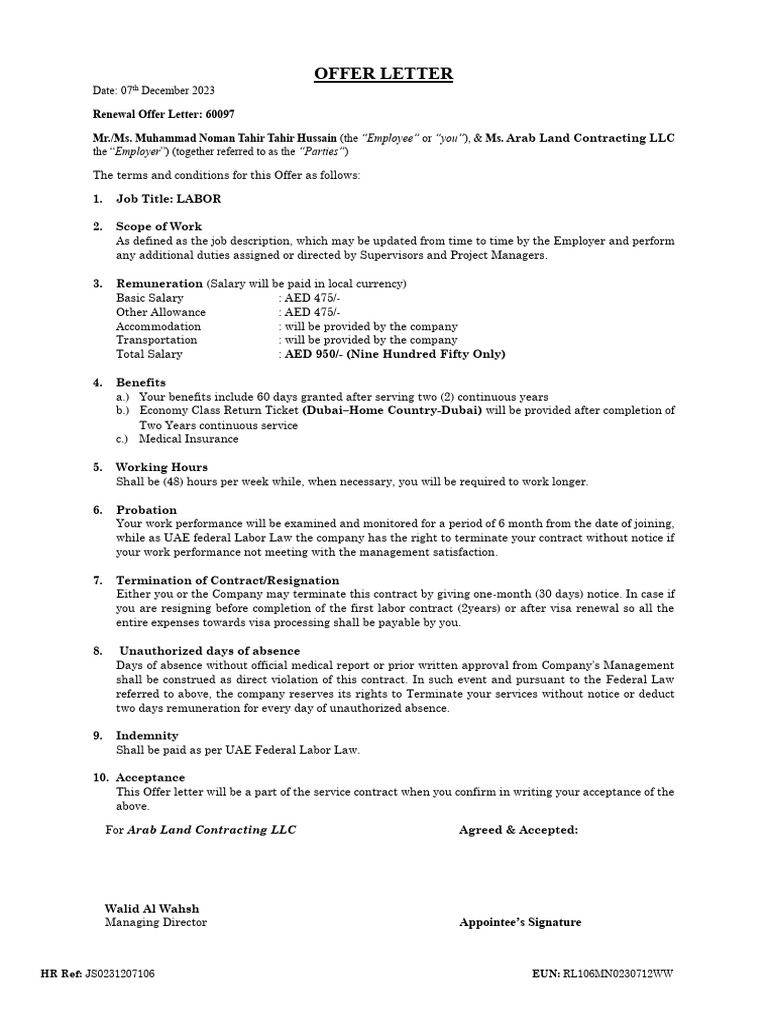 OFFER LETTER

Date: 07th December 2023

Renewal Offer Letter: 60097

Mr./Ms. Muhammad Noman Tahir Tahir Hussain (the "Employee" or "you"), & Ms. Arab Land Contracting LLC the "Employer") (together referred to as the "Parties")

The terms and conditions for this Offer as follows:

1. Job Title: LABOR

2. Scope of Work
As defined as the job description, which may be updated from time to time by the Employer and perform any additional duties assigned or directed by Supervisors and Project Managers.

3. Remuneration (Salary will be paid in local currency)
Basic Salary : AED 475/-
Other Allowance : AED 475/-
Accommodation : will be provided by the company
Transportation : will be provided by the company
Total Salary : AED 950/- (Nine Hundred Fifty Only)

4. Benefits
a.) Your benefits include 60 days granted after serving two (2) continuous years
b.) Economy Class Return Ticket (Dubai–Home Country-Dubai) will be provided after completion of Two Years continuous service
c.) Medical Insurance

5. Working Hours
Shall be (48) hours per week while, when necessary, you will be required to work longer.

6. Probation
Your work performance will be examined and monitored for a period of 6 month from the date of joining, while as UAE federal Labor Law the company has the right to terminate your contract without notice if your work performance not meeting with the management satisfaction.

7. Termination of Contract/Resignation
Either you or the Company may terminate this contract by giving one-month (30 days) notice. In case if you are resigning before completion of the first labor contract (2years) or after visa renewal so all the entire expenses towards visa processing shall be payable by you.

8. Unauthorized days of absence
Days of absence without official medical report or prior written approval from Company's Management shall be construed as direct violation of this contract. In such event and pursuant to the Federal Law referred to above, the company reserves its rights to Terminate your services without notice or deduct two days remuneration for every day of unauthorized absence.

9. Indemnity
Shall be paid as per UAE Federal Labor Law.

10. Acceptance
This Offer letter will be a part of the service contract when you confirm in writing your acceptance of the above.

For Arab Land Contracting LLC

Agreed & Accepted:

Walid Al Wahsh
Managing Director

Appointee's Signature

HR Ref: JS0231207106

EUN: RL106MN0230712WW